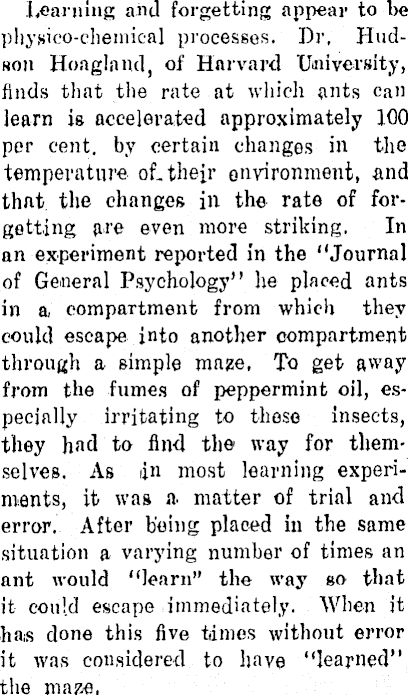 Learning and forgetting appear to be physico-chemical processes. Dr. Hudson Hoagland, of Harvard University, finds that the rate at which ants can learn is accelerated approximately 100 per cent. by certain changes in the temperature of their environment, and that the changes in the rate of forgetting are even more striking. In an experiment reported in the "Journal of General Psychology" he placed ants in a compartment from which they could escape into another compartment through a simple maze. To get away from the fumes of peppermint oil, especially irritating to these insects, they had to find the way for themselves. As in most learning experiments, it was a matter of trial and error. After being placed in the same situation a varying number of times an ant would "learn" the way so that it could escape immediately. When it has done this five times without error it was considered to have "learned" the maze.